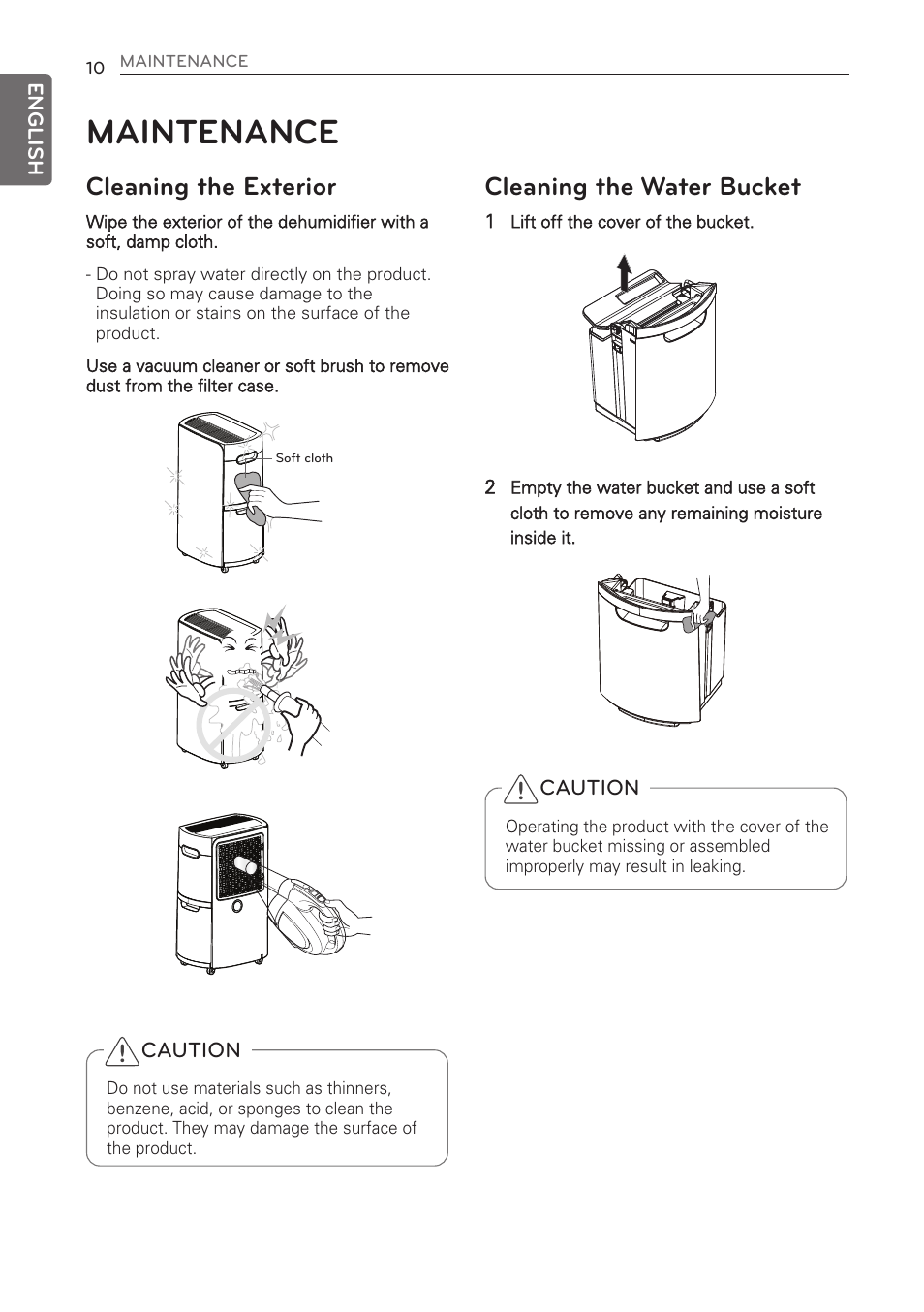 10 MAINTENANCE

ENGLISH

MAINTENANCE

Cleaning the Exterior

Wipe the exterior of the dehumidifier with a soft, damp cloth.

- Do not spray water directly on the product. Doing so may cause damage to the insulation or stains on the surface of the product.

Use a vacuum cleaner or soft brush to remove dust from the filter case.

Soft cloth

CAUTION

Do not use materials such as thinners, benzene, acid, or sponges to clean the product. They may damage the surface of the product.

Cleaning the Water Bucket

1 Lift off the cover of the bucket.

2 Empty the water bucket and use a soft cloth to remove any remaining moisture inside it.

CAUTION

Operating the product with the cover of the water bucket missing or assembled improperly may result in leaking.